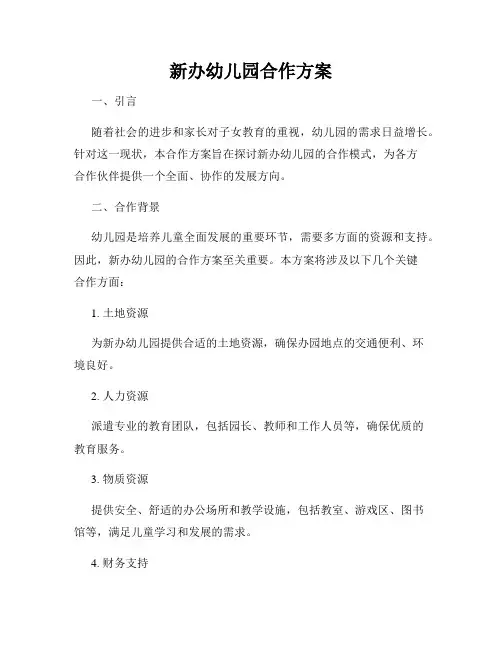 新办幼儿园合作方案

一、引言

随着社会的进步和家长对子女教育的重视，幼儿园的需求日益增长。针对这一现状，本合作方案旨在探讨新办幼儿园的合作模式，为各方合作伙伴提供一个全面、协作的发展方向。

二、合作背景

幼儿园是培养儿童全面发展的重要环节，需要多方面的资源和支持。因此，新办幼儿园的合作方案至关重要。本方案将涉及以下几个关键合作方面：

1. 土地资源

为新办幼儿园提供合适的土地资源，确保办园地点的交通便利、环境良好。

2. 人力资源

派遣专业的教育团队，包括园长、教师和工作人员等，确保优质的教育服务。

3. 物质资源

提供安全、舒适的办公场所和教学设施，包括教室、游戏区、图书馆等，满足儿童学习和发展的需求。

4. 财务支持